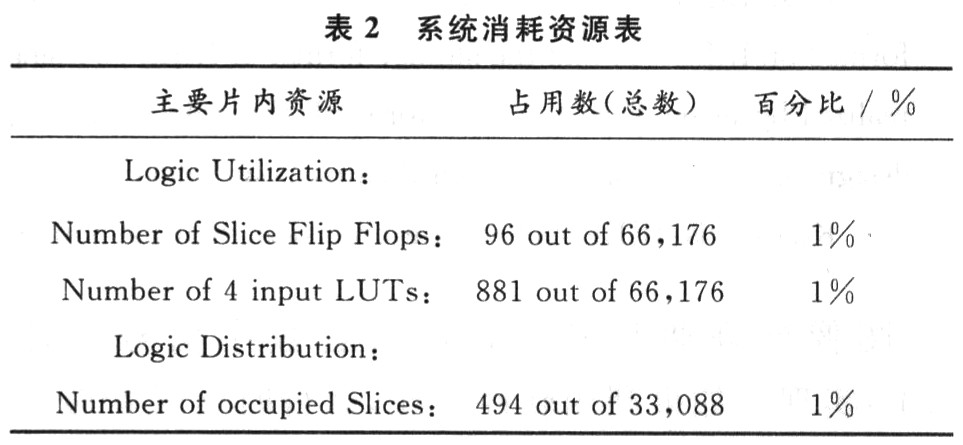 表 2　系统消耗资源表

| 主要片内资源 | 占用数(总数) | 百分比 / % |
|---|---|---|
| Logic Utilization： | | |
| Number of Slice Flip Flops： | 96 out of 66,176 | 1% |
| Number of 4 input LUTs： | 881 out of 66,176 | 1% |
| Logic Distribution： | | |
| Number of occupied Slices： | 494 out of 33,088 | 1% |